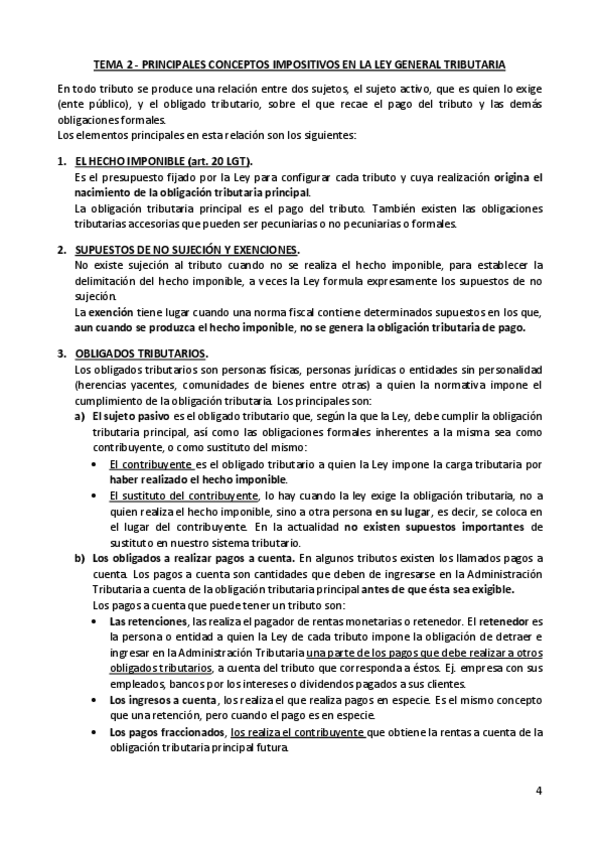 TEMA 2 - PRINCIPALES CONCEPTOS IMPOSITIVOS EN LA LEY GENERAL TRIBUTARIA

En todo tributo se produce una relación entre dos sujetos, el sujeto activo, que es quien lo exige (ente público), y el obligado tributario, sobre el que recae el pago del tributo y las demás obligaciones formales.
Los elementos principales en esta relación son los siguientes:

1. EL HECHO IMPONIBLE (art. 20 LGT).
Es el presupuesto fijado por la Ley para configurar cada tributo y cuya realización origina el nacimiento de la obligación tributaria principal.
La obligación tributaria principal es el pago del tributo. También existen las obligaciones tributarias accesorias que pueden ser pecuniarias o no pecuniarias o formales.

2. SUPUESTOS DE NO SUJECIÓN Y EXENCIONES.
No existe sujeción al tributo cuando no se realiza el hecho imponible, para establecer la delimitación del hecho imponible, a veces la Ley formula expresamente los supuestos de no sujeción.
La exención tiene lugar cuando una norma fiscal contiene determinados supuestos en los que, aun cuando se produzca el hecho imponible, no se genera la obligación tributaria de pago.

3. OBLIGADOS TRIBUTARIOS.
Los obligados tributarios son personas físicas, personas jurídicas o entidades sin personalidad (herencias yacentes, comunidades de bienes entre otras) a quien la normativa impone el cumplimiento de la obligación tributaria. Los principales son:
a) El sujeto pasivo es el obligado tributario que, según la que la Ley, debe cumplir la obligación tributaria principal, así como las obligaciones formales inherentes a la misma sea como contribuyente, o como sustituto del mismo:
• El contribuyente es el obligado tributario a quien la Ley impone la carga tributaria por haber realizado el hecho imponible.
• El sustituto del contribuyente, lo hay cuando la ley exige la obligación tributaria, no a quien realiza el hecho imponible, sino a otra persona en su lugar, es decir, se coloca en el lugar del contribuyente. En la actualidad no existen supuestos importantes de sustituto en nuestro sistema tributario.
b) Los obligados a realizar pagos a cuenta. En algunos tributos existen los llamados pagos a cuenta. Los pagos a cuenta son cantidades que deben de ingresarse en la Administración Tributaria a cuenta de la obligación tributaria principal antes de que ésta sea exigible.
Los pagos a cuenta que puede tener un tributo son:
• Las retenciones, las realiza el pagador de rentas monetarias o retenedor. El retenedor es la persona o entidad a quien la Ley de cada tributo impone la obligación de detraer e ingresar en la Administración Tributaria una parte de los pagos que debe realizar a otros obligados tributarios, a cuenta del tributo que corresponda a éstos. Ej. empresa con sus empleados, bancos por los intereses o dividendos pagados a sus clientes.
• Los ingresos a cuenta, los realiza el que realiza pagos en especie. Es el mismo concepto que una retención, pero cuando el pago es en especie.
• Los pagos fraccionados, los realiza el contribuyente que obtiene la rentas a cuenta de la obligación tributaria principal futura.

4